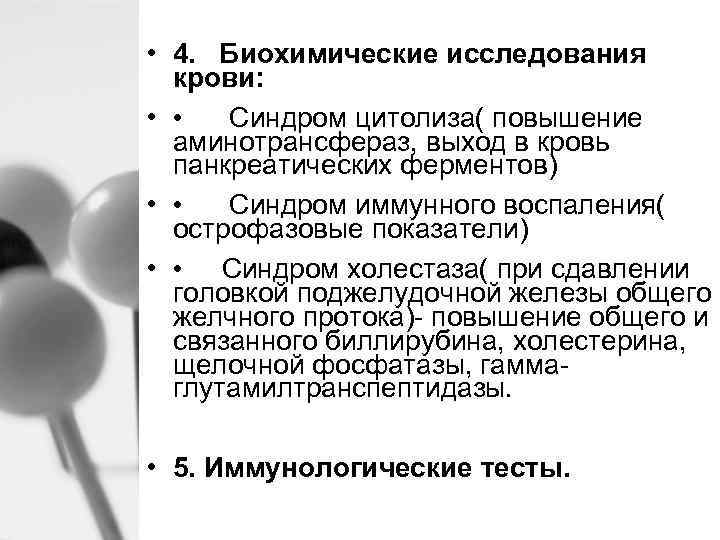 • 4. Биохимические исследования крови:

• • Синдром цитолиза( повышение аминотрансфераз, выход в кровь панкреатических ферментов)

• • Синдром иммунного воспаления( острофазовые показатели)

• • Синдром холестаза( при сдавлении головкой поджелудочной железы общего желчного протока)- повышение общего и связанного биллирубина, холестерина, щелочной фосфатазы, гамма-глутамилтранспептидазы.

• 5. Иммунологические тесты.